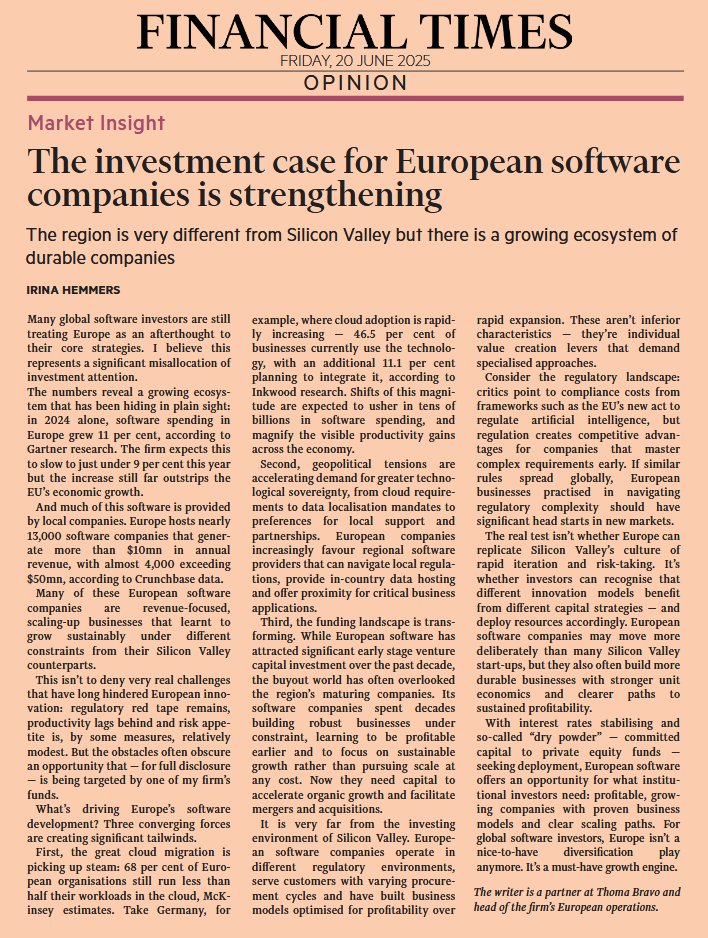 FINANCIAL TIMES
FRIDAY, 20 JUNE 2025
OPINION

Market Insight

The investment case for European software companies is strengthening

The region is very different from Silicon Valley but there is a growing ecosystem of durable companies

IRINA HEMMERS

Many global software investors are still treating Europe as an afterthought to their core strategies. I believe this represents a significant misallocation of investment attention.

The numbers reveal a growing ecosystem that has been hiding in plain sight: in 2024 alone, software spending in Europe grew 11 per cent, according to Gartner research. The firm expects this to slow to just under 9 per cent this year but the increase still far outstrips the EU's economic growth.

And much of this software is provided by local companies. Europe hosts nearly 13,000 software companies that generate more than $10mn in annual revenue, with almost 4,000 exceeding $50mn, according to Crunchbase data.

Many of these European software companies are revenue-focused, scaling-up businesses that learnt to grow sustainably under different constraints from their Silicon Valley counterparts.

This isn't to deny very real challenges that have long hindered European innovation: regulatory red tape remains, productivity lags behind and risk appetite is, by some measures, relatively modest. But the obstacles often obscure an opportunity that — for full disclosure — is being targeted by one of my firm's funds.

What's driving Europe's software development? Three converging forces are creating significant tailwinds.

First, the great cloud migration is picking up steam: 68 per cent of European organisations still run less than half their workloads in the cloud, McKinsey estimates. Take Germany, for example, where cloud adoption is rapidly increasing — 46.5 per cent of businesses currently use the technology, with an additional 11.1 per cent planning to integrate it, according to Inkwood research. Shifts of this magnitude are expected to usher in tens of billions in software spending, and magnify the visible productivity gains across the economy.

Second, geopolitical tensions are accelerating demand for greater technological sovereignty, from cloud requirements to data localisation mandates to preferences for local support and partnerships. European companies increasingly favour regional software providers that can navigate local regulations, provide in-country data hosting and offer proximity for critical business applications.

Third, the funding landscape is transforming. While European software has attracted significant early stage venture capital investment over the past decade, the buyout world has often overlooked the region's maturing companies. Its software companies spent decades building robust businesses under constraint, learning to be profitable earlier and to focus on sustainable growth rather than pursuing scale at any cost. Now they need capital to accelerate organic growth and facilitate mergers and acquisitions.

It is very far from the investing environment of Silicon Valley. European software companies operate in different regulatory environments, serve customers with varying procurement cycles and have built business models optimised for profitability over rapid expansion. These aren't inferior characteristics — they're individual value creation levers that demand specialised approaches.

Consider the regulatory landscape: critics point to compliance costs from frameworks such as the EU's new act to regulate artificial intelligence, but regulation creates competitive advantages for companies that master complex requirements early. If similar rules spread globally, European businesses practised in navigating regulatory complexity should have significant head starts in new markets.

The real test isn't whether Europe can replicate Silicon Valley's culture of rapid iteration and risk-taking. It's whether investors can recognise that different innovation models benefit from different capital strategies — and deploy resources accordingly. European software companies may move more deliberately than many Silicon Valley start-ups, but they also often build more durable businesses with stronger unit economics and clearer paths to sustained profitability.

With interest rates stabilising and so-called "dry powder" — committed capital to private equity funds — seeking deployment, European software offers an opportunity for what institutional investors need: profitable, growing companies with proven business models and clear scaling paths. For global software investors, Europe isn't a nice-to-have diversification play anymore. It's a must-have growth engine.

The writer is a partner at Thoma Bravo and head of the firm's European operations.